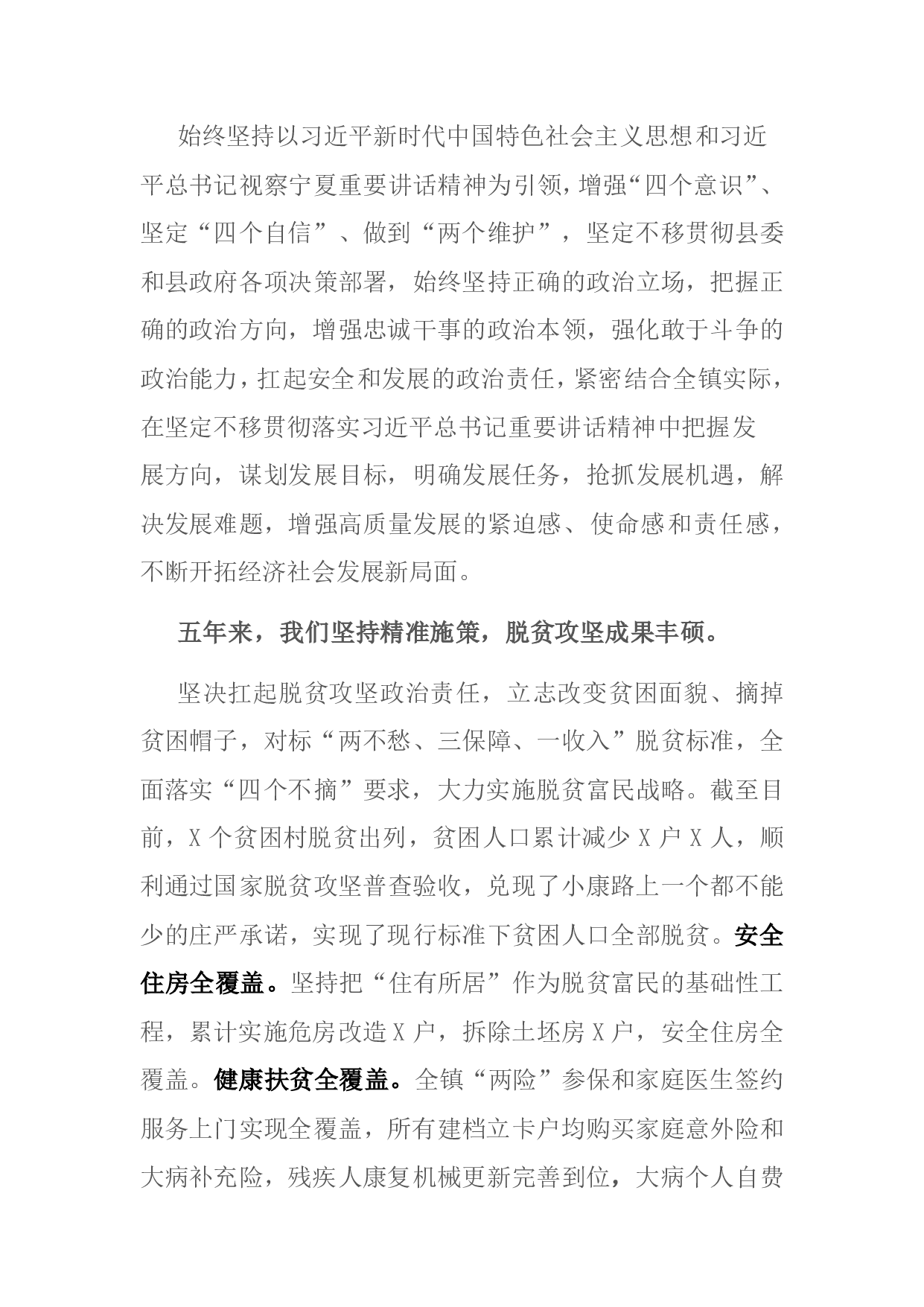 始终坚持以习近平新时代中国特色社会主义思想和习近平总书记视察宁夏重要讲话精神为引领，增强“四个意识”、坚定“四个自信”、做到“两个维护”，坚定不移贯彻县委和县政府各项决策部署，始终坚持正确的政治立场，把握正确的政治方向，增强忠诚干事的政治本领，强化敢于斗争的政治能力，扛起安全和发展的政治责任，紧密结合全镇实际，在坚定不移贯彻落实习近平总书记重要讲话精神中把握发展方向，谋划发展目标，明确发展任务，抢抓发展机遇，解决发展难题，增强高质量发展的紧迫感、使命感和责任感，不断开拓经济社会发展新局面。

五年来，我们坚持精准施策，脱贫攻坚成果丰硕。

坚决扛起脱贫攻坚政治责任，立志改变贫困面貌、摘掉贫困帽子，对标“两不愁、三保障、一收入”脱贫标准，全面落实“四个不摘”要求，大力实施脱贫富民战略。截至目前，X 个贫困村脱贫出列，贫困人口累计减少 X 户 X 人，顺利通过国家脱贫攻坚普查验收，兑现了小康路上一个都不能少的庄严承诺，实现了现行标准下贫困人口全部脱贫。安全住房全覆盖。坚持把“住有所居”作为脱贫富民的基础性工程，累计实施危房改造 X 户，拆除土坯房 X 户，安全住房全覆盖。健康扶贫全覆盖。全镇“两险”参保和家庭医生签约服务上门实现全覆盖，所有建档立卡户均购买家庭意外险和大病补充险，残疾人康复机械更新完善到位，大病个人自费